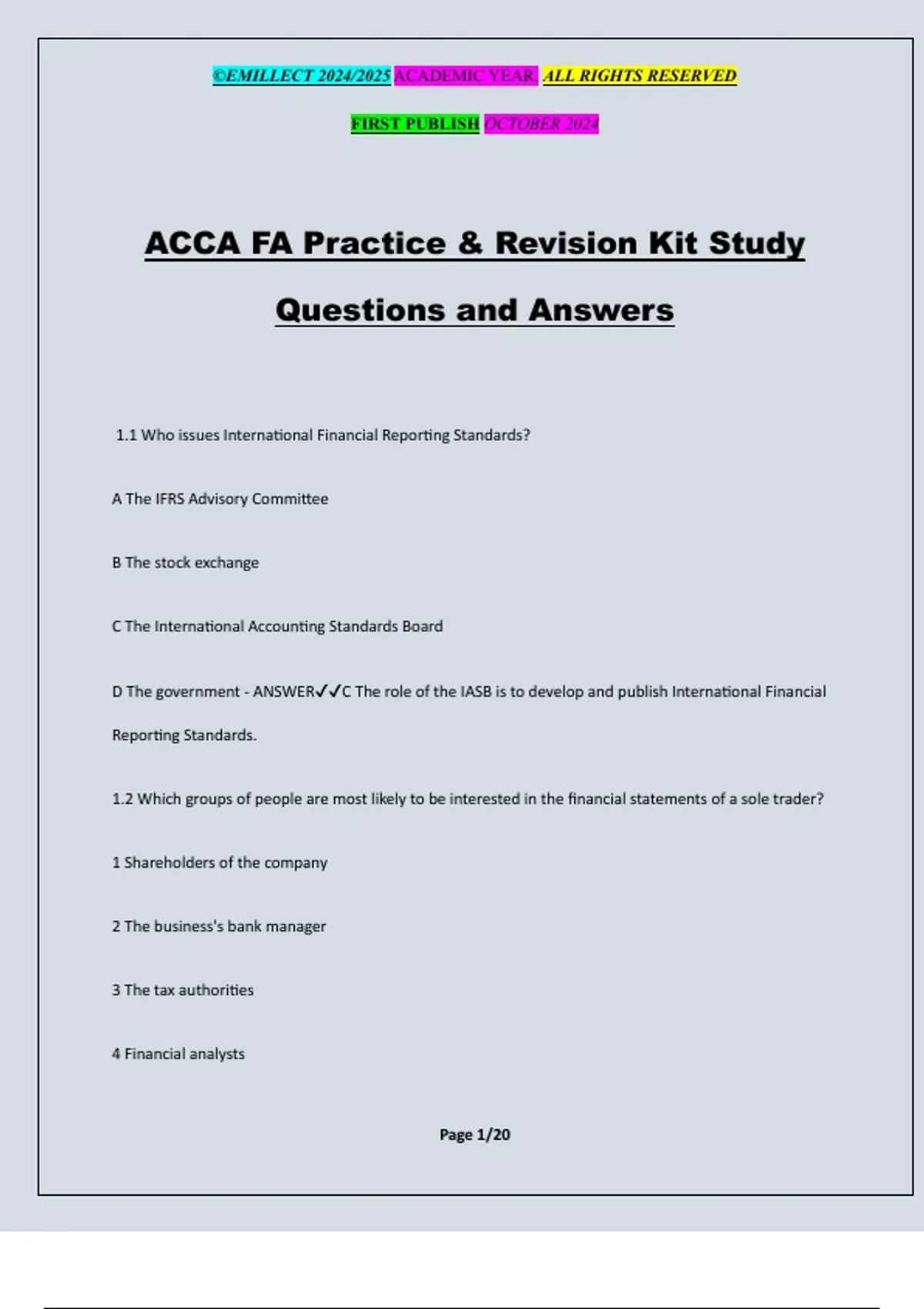 ©EMILLECT 2024/2025 ACADEMIC YEAR. ALL RIGHTS RESERVED

FIRST PUBLISH OCTOBER 2024

ACCA FA Practice & Revision Kit Study Questions and Answers

1.1 Who issues International Financial Reporting Standards?

A The IFRS Advisory Committee

B The stock exchange

C The International Accounting Standards Board

D The government - ANSWER✓✓C The role of the IASB is to develop and publish International Financial Reporting Standards.

1.2 Which groups of people are most likely to be interested in the financial statements of a sole trader?

1 Shareholders of the company

2 The business's bank manager

3 The tax authorities

4 Financial analysts

Page 1/20